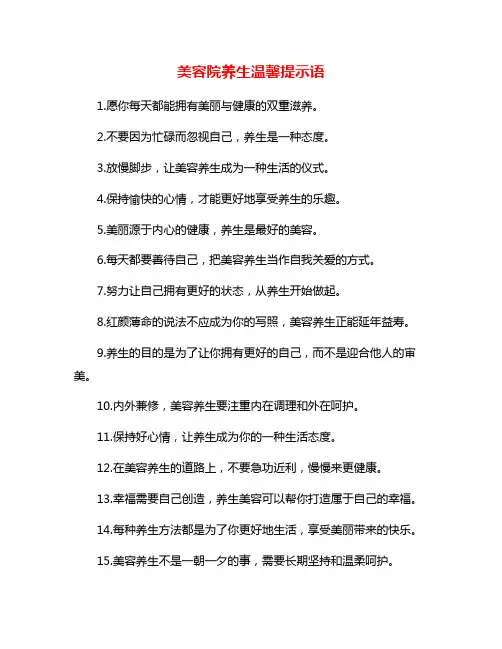 美容院养生温馨提示语

1.愿你每天都能拥有美丽与健康的双重滋养。

2.不要因为忙碌而忽视自己，养生是一种态度。

3.放慢脚步，让美容养生成为一种生活的仪式。

4.保持愉快的心情，才能更好地享受养生的乐趣。

5.美丽源于内心的健康，养生是最好的美容。

6.每天都要善待自己，把美容养生当作自我关爱的方式。

7.努力让自己拥有更好的状态，从养生开始做起。

8.红颜薄命的说法不应成为你的写照，美容养生正能延年益寿。

9.养生的目的是为了让你拥有更好的自己，而不是迎合他人的审美。

10.内外兼修，美容养生要注重内在调理和外在呵护。

11.保持好心情，让养生成为你的一种生活态度。

12.在美容养生的道路上，不要急功近利，慢慢来更健康。

13.幸福需要自己创造，养生美容可以帮你打造属于自己的幸福。

14.每种养生方法都是为了你更好地生活，享受美丽带来的快乐。

15.美容养生不是一朝一夕的事，需要长期坚持和温柔呵护。